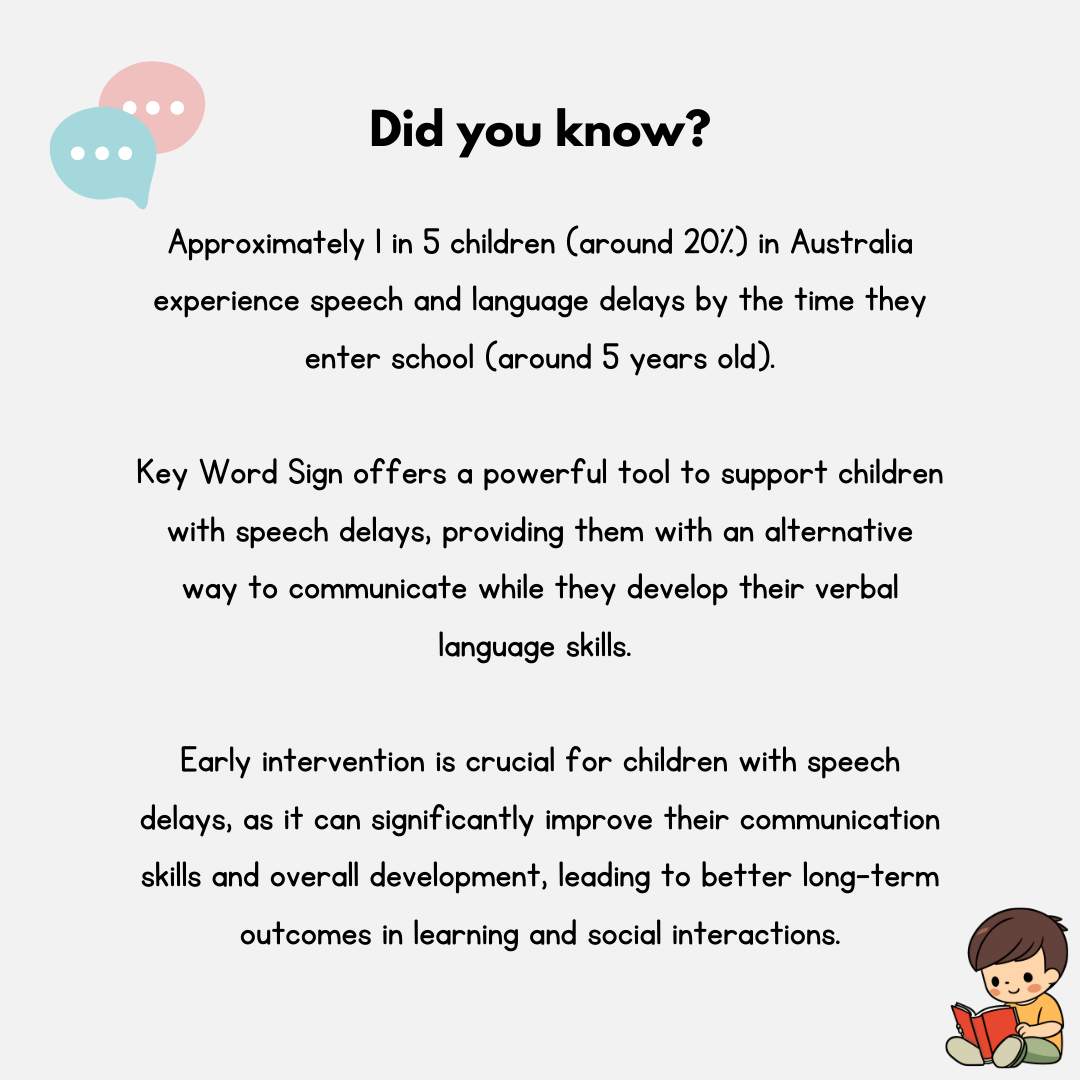 Did you know?

Approximately 1 in 5 children (around 20%) in Australia experience speech and language delays by the time they enter school (around 5 years old).

Key Word Sign offers a powerful tool to support children with speech delays, providing them with an alternative way to communicate while they develop their verbal language skills.

Early intervention is crucial for children with speech delays, as it can significantly improve their communication skills and overall development, leading to better long-term outcomes in learning and social interactions.